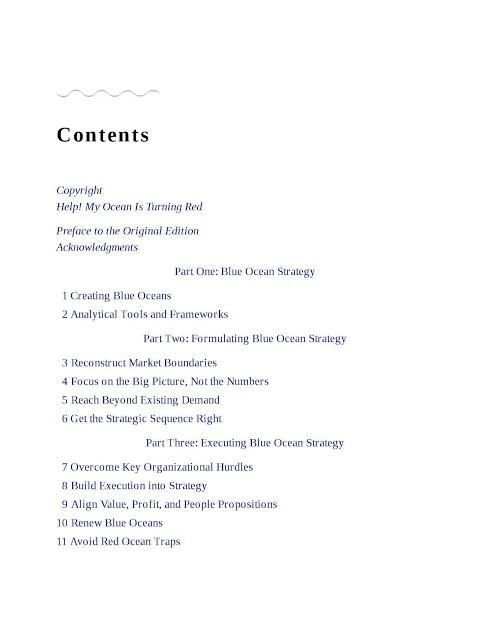 Contents

Copyright
Help! My Ocean Is Turning Red

Preface to the Original Edition
Acknowledgments

Part One: Blue Ocean Strategy

1 Creating Blue Oceans
2 Analytical Tools and Frameworks

Part Two: Formulating Blue Ocean Strategy

3 Reconstruct Market Boundaries
4 Focus on the Big Picture, Not the Numbers
5 Reach Beyond Existing Demand
6 Get the Strategic Sequence Right

Part Three: Executing Blue Ocean Strategy

7 Overcome Key Organizational Hurdles
8 Build Execution into Strategy
9 Align Value, Profit, and People Propositions
10 Renew Blue Oceans
11 Avoid Red Ocean Traps